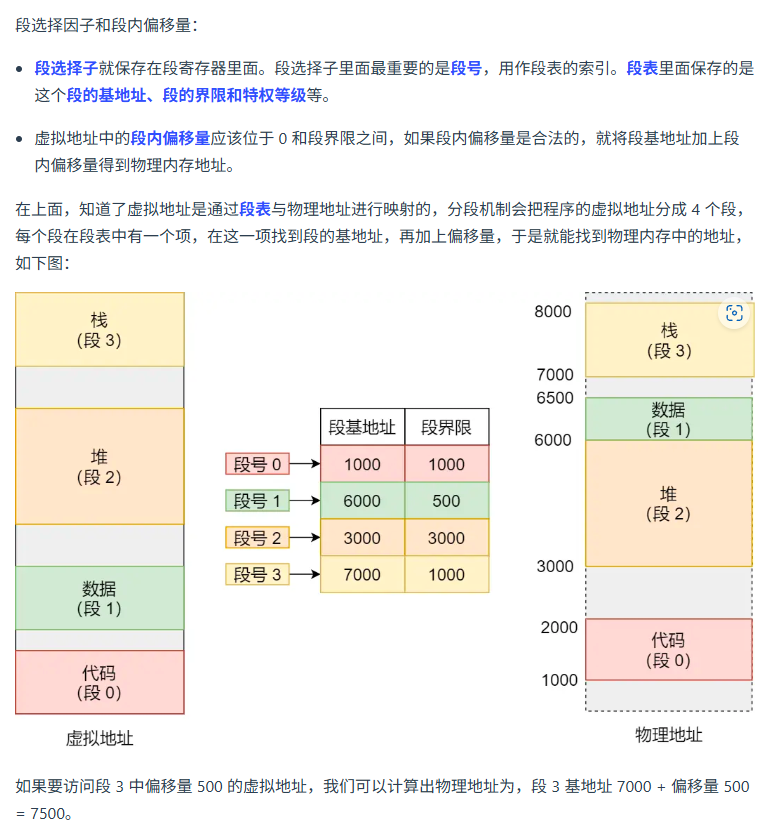 段选择因子和段内偏移量：

- 段选择子就保存在段寄存器里面。段选择子里面最重要的是段号，用作段表的索引。段表里面保存的是这个段的基地址、段的界限和特权等级等。

- 虚拟地址中的段内偏移量应该位于 0 和段界限之间，如果段内偏移量是合法的，就将段基地址加上段内偏移量得到物理内存地址。

在上面，知道了虚拟地址是通过段表与物理地址进行映射的，分段机制会把程序的虚拟地址分成 4 个段，每个段在段表中有一个项，在这一项找到段的基地址，再加上偏移量，于是就能找到物理内存中的地址，如下图：

栈
(段 3)

堆
(段 2)

数据
(段 1)

代码
(段 0)

虚拟地址

| | 段基地址 | 段界限 |
|---|---|---|
| 段号 0 | 1000 | 1000 |
| 段号 1 | 6000 | 500 |
| 段号 2 | 3000 | 3000 |
| 段号 3 | 7000 | 1000 |

8000
栈
(段 3)
7000
6500
数据
(段 1)
6000
堆
(段 2)
3000
2000
代码
(段 0)
1000

物理地址

如果要访问段 3 中偏移量 500 的虚拟地址，我们可以计算出物理地址为，段 3 基地址 7000 + 偏移量 500 = 7500。